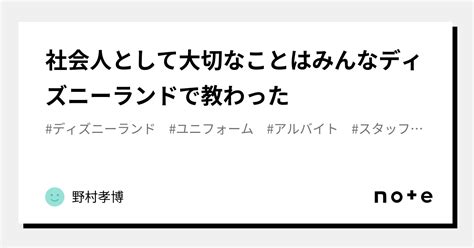 社会人として大切なことはみんなディズニーランドで教わった

#ディズニーランド　#ユニフォーム　#アルバイト　#スタッフ…

野村孝博

note